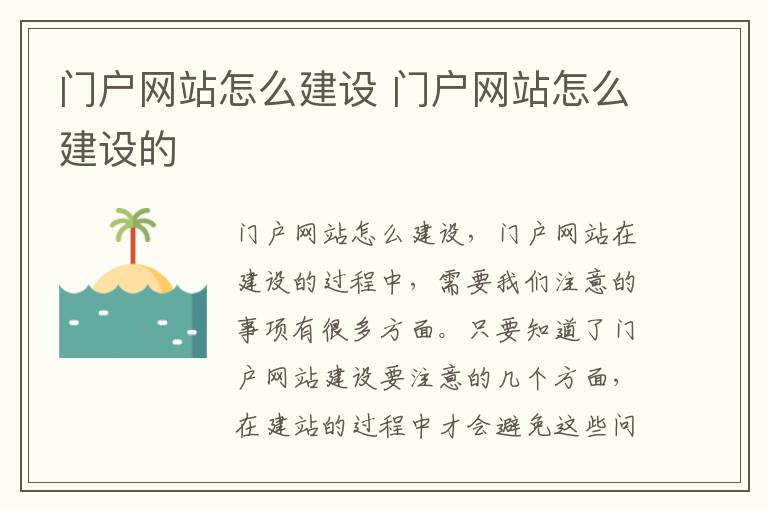 门户网站怎么建设 门户网站怎么建设的

门户网站怎么建设，门户网站在建设的过程中，需要我们注意的事项有很多方面。只要知道了门户网站建设要注意的几个方面，在建站的过程中才会避免这些问